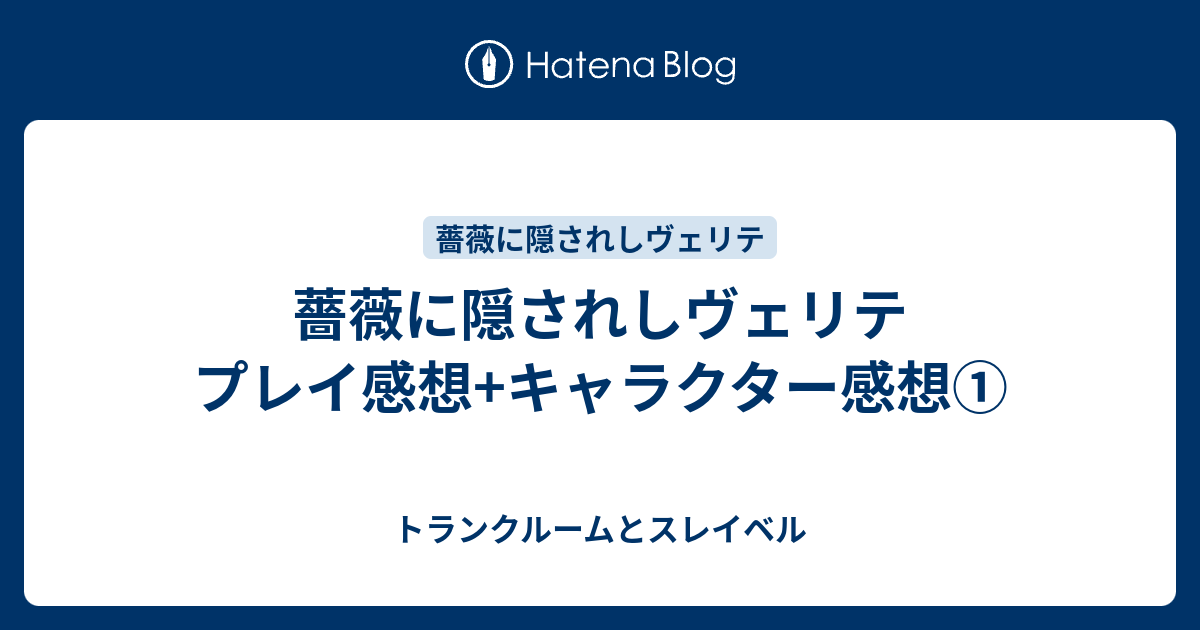 Hatena Blog

薔薇に隠されしヴェリテ

薔薇に隠されしヴェリテ
プレイ感想+キャラクター感想①

トランクルームとスレイベル